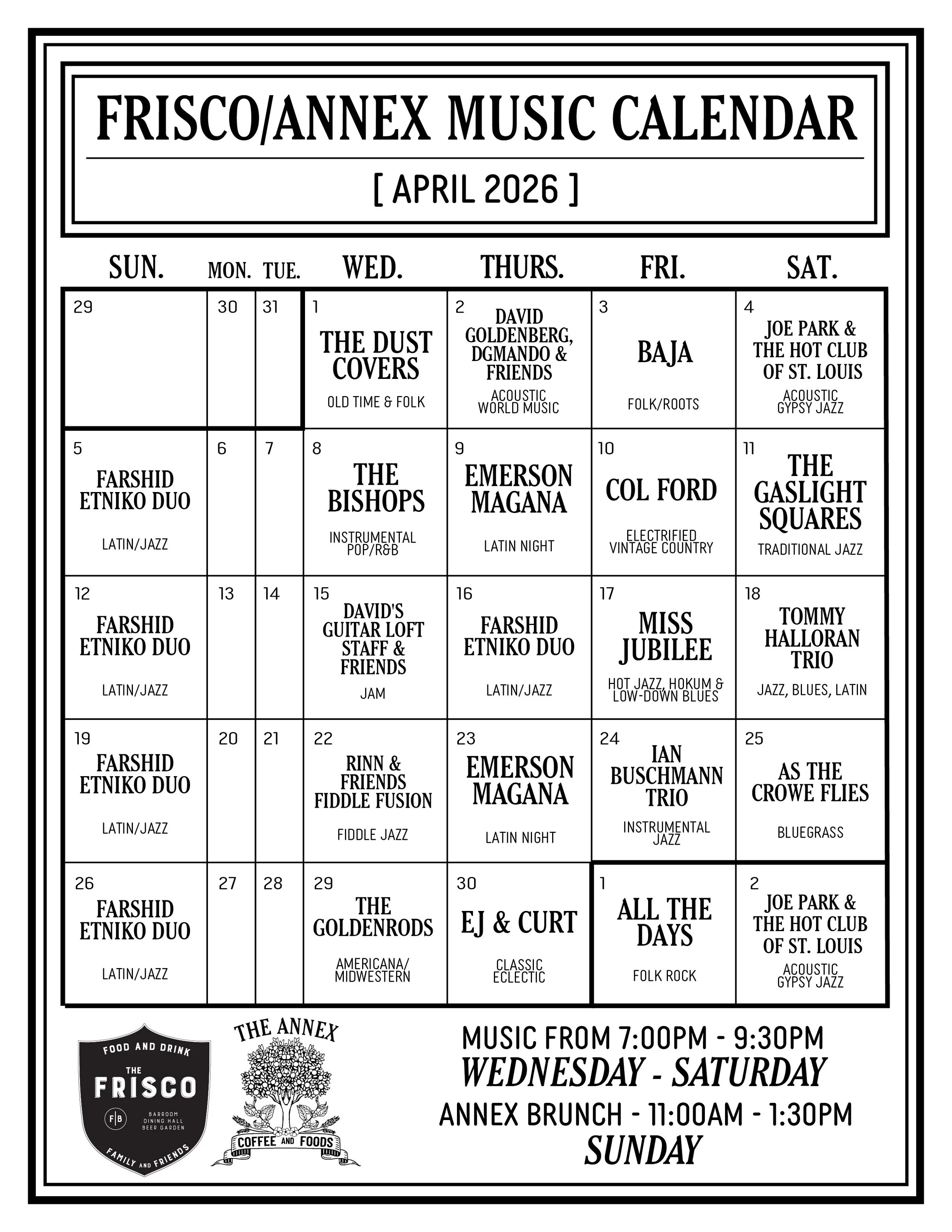 FRISCO/ANNEX MUSIC CALENDAR

[ APRIL 2026 ]

| SUN. | MON. | TUE. | WED. | THURS. | FRI. | SAT. |
|---|---|---|---|---|---|---|
| 29 | 30 | 31 | 1 THE DUST COVERS OLD TIME & FOLK | 2 DAVID GOLDENBERG, DGMANDO & FRIENDS ACOUSTIC WORLD MUSIC | 3 BAJA FOLK/ROOTS | 4 JOE PARK & THE HOT CLUB OF ST. LOUIS ACOUSTIC GYPSY JAZZ |
| 5 FARSHID ETNIKO DUO LATIN/JAZZ | 6 | 7 | 8 THE BISHOPS INSTRUMENTAL POP/R&B | 9 EMERSON MAGANA LATIN NIGHT | 10 COL FORD ELECTRIFIED VINTAGE COUNTRY | 11 THE GASLIGHT SQUARES TRADITIONAL JAZZ |
| 12 FARSHID ETNIKO DUO LATIN/JAZZ | 13 | 14 | 15 DAVID'S GUITAR LOFT STAFF & FRIENDS JAM | 16 FARSHID ETNIKO DUO LATIN/JAZZ | 17 MISS JUBILEE HOT JAZZ, HOKUM & LOW-DOWN BLUES | 18 TOMMY HALLORAN TRIO JAZZ, BLUES, LATIN |
| 19 FARSHID ETNIKO DUO LATIN/JAZZ | 20 | 21 | 22 RINN & FRIENDS FIDDLE FUSION FIDDLE JAZZ | 23 EMERSON MAGANA LATIN NIGHT | 24 IAN BUSCHMANN TRIO INSTRUMENTAL JAZZ | 25 AS THE CROWE FLIES BLUEGRASS |
| 26 FARSHID ETNIKO DUO LATIN/JAZZ | 27 | 28 | 29 THE GOLDENRODS AMERICANA/ MIDWESTERN | 30 EJ & CURT CLASSIC ECLECTIC | 1 ALL THE DAYS FOLK ROCK | 2 JOE PARK & THE HOT CLUB OF ST. LOUIS ACOUSTIC GYPSY JAZZ |

FOOD AND DRINK THE FRISCO F|B BARROOM DINING HALL BEER GARDEN FAMILY AND FRIENDS

THE ANNEX COFFEE AND FOODS

MUSIC FROM 7:00PM - 9:30PM
WEDNESDAY - SATURDAY
ANNEX BRUNCH - 11:00AM - 1:30PM
SUNDAY